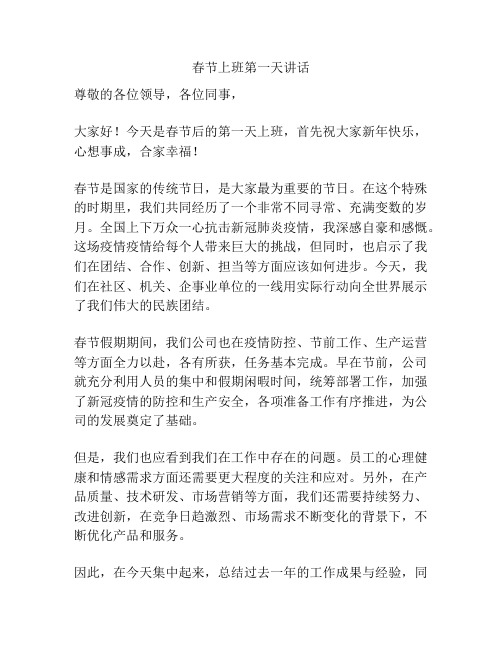 春节上班第一天讲话

尊敬的各位领导，各位同事，

大家好！今天是春节后的第一天上班，首先祝大家新年快乐，心想事成，合家幸福！

春节是国家的传统节日，是大家最为重要的节日。在这个特殊的时期里，我们共同经历了一个非常不同寻常、充满变数的岁月。全国上下万众一心抗击新冠肺炎疫情，我深感自豪和感慨。这场疫情疫情给每个人带来巨大的挑战，但同时，也启示了我们在团结、合作、创新、担当等方面应该如何进步。今天，我们在社区、机关、企事业单位的一线用实际行动向全世界展示了我们伟大的民族团结。

春节假期期间，我们公司也在疫情防控、节前工作、生产运营等方面全力以赴，各有所获，任务基本完成。早在节前，公司就充分利用人员的集中和假期闲暇时间，统筹部署工作，加强了新冠疫情的防控和生产安全，各项准备工作有序推进，为公司的发展奠定了基础。

但是，我们也应看到我们在工作中存在的问题。员工的心理健康和情感需求方面还需要更大程度的关注和应对。另外，在产品质量、技术研发、市场营销等方面，我们还需要持续努力、改进创新，在竞争日趋激烈、市场需求不断变化的背景下，不断优化产品和服务。

因此，在今天集中起来，总结过去一年的工作成果与经验，同